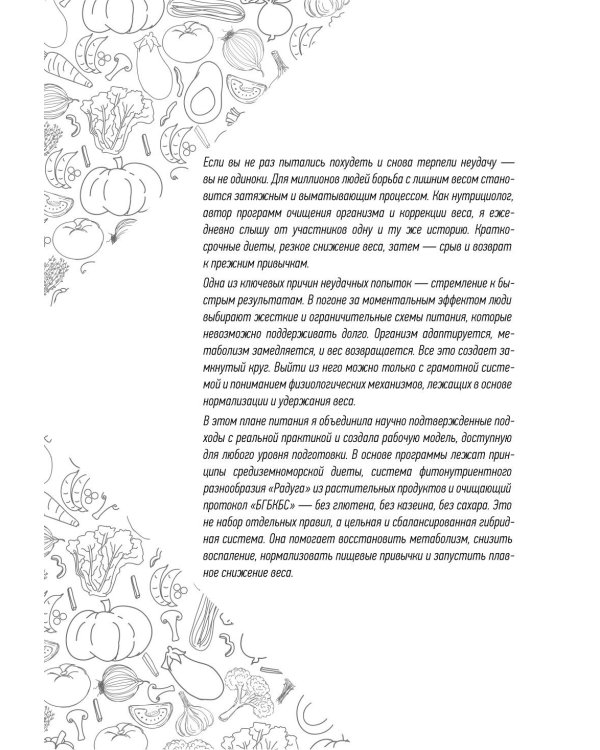 Если вы не раз пытались похудеть и снова терпели неудачу — вы не одиноки. Для миллионов людей борьба с лишним весом становится затяжным и выматывающим процессом. Как нутрициолог, автор программ очищения организма и коррекции веса, я ежедневно слышу от участников одну и ту же историю. Краткосрочные диеты, резкое снижение веса, затем — срыв и возврат к прежним привычкам.

Одна из ключевых причин неудачных попыток — стремление к быстрым результатам. В погоне за моментальным эффектом люди выбирают жесткие и ограничительные схемы питания, которые невозможно поддерживать долго. Организм адаптируется, метаболизм замедляется, и вес возвращается. Все это создает замкнутый круг. Выйти из него можно только с грамотной системой и пониманием физиологических механизмов, лежащих в основе нормализации и удержания веса.

В этом плане питания я объединила научно подтвержденные подходы с реальной практикой и создала рабочую модель, доступную для любого уровня подготовки. В основе программы лежат принципы средиземноморской диеты, система фитонутриентного разнообразия «Радуга» из растительных продуктов и очищающий протокол «БГБКБС» — без глютена, без казеина, без сахара. Это не набор отдельных правил, а цельная и сбалансированная гибридная система. Она помогает восстановить метаболизм, снизить воспаление, нормализовать пищевые привычки и запустить плавное снижение веса.